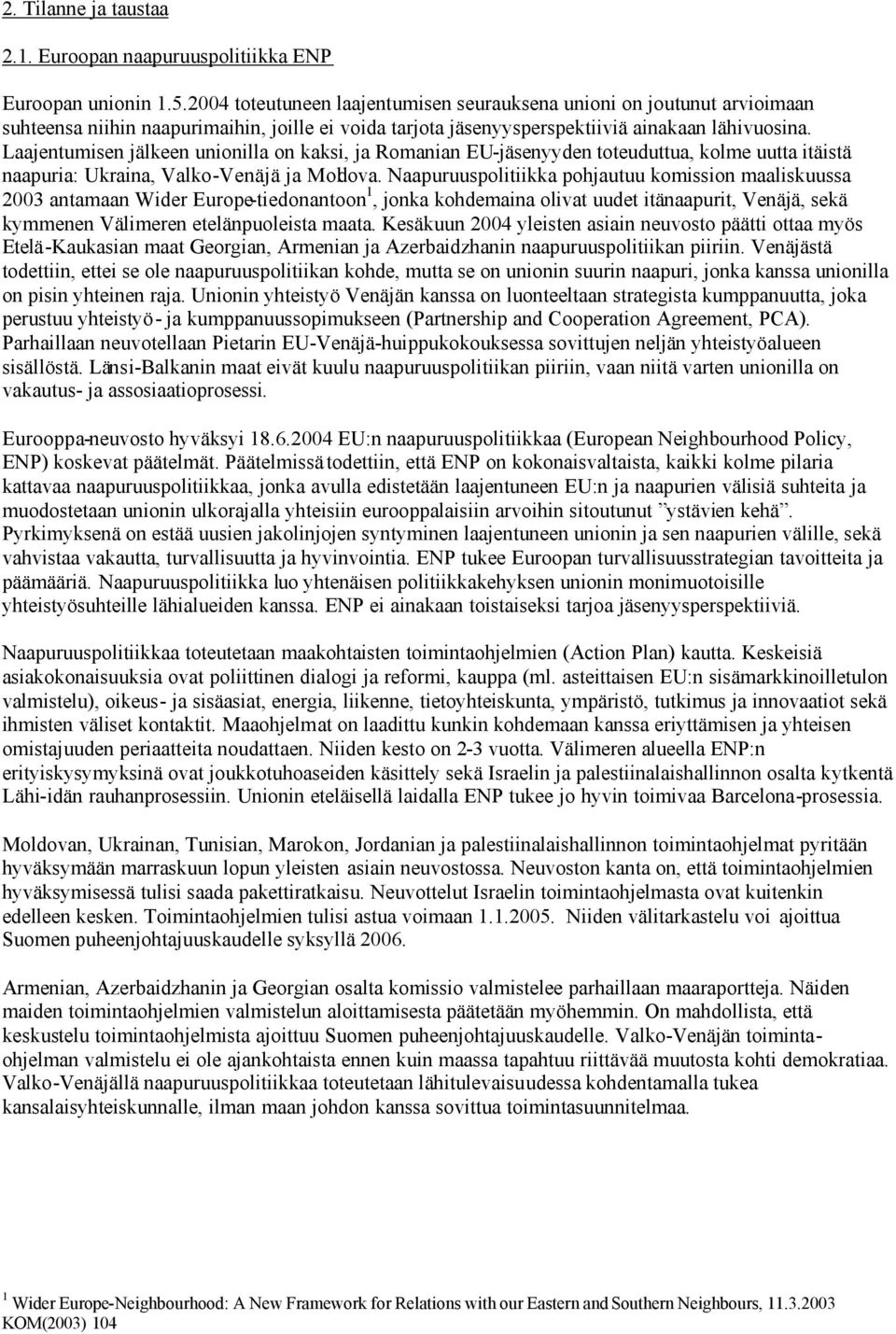 2. Tilanne ja taustaa

2.1. Euroopan naapuruuspolitiikka ENP

Euroopan unionin 1.5.2004 toteutuneen laajentumisen seurauksena unioni on joutunut arvioimaan suhteensa niihin naapurimaihin, joille ei voida tarjota jäsenyysperspektiiviä ainakaan lähivuosina. Laajentumisen jälkeen unionilla on kaksi, ja Romanian EU-jäsenyyden toteuduttua, kolme uutta itäistä naapuria: Ukraina, Valko-Venäjä ja Moldova. Naapuruuspolitiikka pohjautuu komission maaliskuussa 2003 antamaan Wider Europe-tiedonantoon$^1$, jonka kohdemaina olivat uudet itänaapurit, Venäjä, sekä kymmenen Välimeren etelänpuoleista maata. Kesäkuun 2004 yleisten asiain neuvosto päätti ottaa myös Etelä-Kaukasian maat Georgian, Armenian ja Azerbaidzhanin naapuruuspolitiikan piiriin. Venäjästä todettiin, ettei se ole naapuruuspolitiikan kohde, mutta se on unionin suurin naapuri, jonka kanssa unionilla on pisin yhteinen raja. Unionin yhteistyö Venäjän kanssa on luonteeltaan strategista kumppanuutta, joka perustuu yhteistyö- ja kumppanuussopimukseen (Partnership and Cooperation Agreement, PCA). Parhaillaan neuvotellaan Pietarin EU-Venäjä-huippukokouksessa sovittujen neljän yhteistyöalueen sisällöstä. Länsi-Balkanin maat eivät kuulu naapuruuspolitiikan piiriin, vaan niitä varten unionilla on vakautus- ja assosiaatioprosessi.

Eurooppa-neuvosto hyväksyi 18.6.2004 EU:n naapuruuspolitiikkaa (European Neighbourhood Policy, ENP) koskevat päätelmät. Päätelmissä todettiin, että ENP on kokonaisvaltaista, kaikki kolme pilaria kattavaa naapuruuspolitiikkaa, jonka avulla edistetään laajentuneen EU:n ja naapurien välisiä suhteita ja muodostetaan unionin ulkorajalla yhteisiin eurooppalaisiin arvoihin sitoutunut ”ystävien kehä”. Pyrkimyksenä on estää uusien jakolinjojen syntyminen laajentuneen unionin ja sen naapurien välille, sekä vahvistaa vakautta, turvallisuutta ja hyvinvointia. ENP tukee Euroopan turvallisuusstrategian tavoitteita ja päämääriä. Naapuruuspolitiikka luo yhtenäisen politiikkakehyksen unionin monimuotoisille yhteistyösuhteille lähialueiden kanssa. ENP ei ainakaan toistaiseksi tarjoa jäsenyysperspektiiviä.

Naapuruuspolitiikkaa toteutetaan maakohtaisten toimintaohjelmien (Action Plan) kautta. Keskeisiä asiakokonaisuuksia ovat poliittinen dialogi ja reformi, kauppa (ml. asteittaisen EU:n sisämarkkinoilletulon valmistelu), oikeus- ja sisäasiat, energia, liikenne, tietoyhteiskunta, ympäristö, tutkimus ja innovaatiot sekä ihmisten väliset kontaktit. Maaohjelmat on laadittu kunkin kohdemaan kanssa eriyttämisen ja yhteisen omistajuuden periaatteita noudattaen. Niiden kesto on 2-3 vuotta. Välimeren alueella ENP:n erityiskysymyksinä ovat joukkotuhoaseiden käsittely sekä Israelin ja palestiinalaishallinnon osalta kytkentä Lähi-idän rauhanprosessiin. Unionin eteläisellä laidalla ENP tukee jo hyvin toimivaa Barcelona-prosessia.

Moldovan, Ukrainan, Tunisian, Marokon, Jordanian ja palestiinalaishallinnon toimintaohjelmat pyritään hyväksymään marraskuun lopun yleisten asiain neuvostossa. Neuvoston kanta on, että toimintaohjelmien hyväksymisessä tulisi saada pakettiratkaisu. Neuvottelut Israelin toimintaohjelmasta ovat kuitenkin edelleen kesken. Toimintaohjelmien tulisi astua voimaan 1.1.2005. Niiden välitarkastelu voi ajoittua Suomen puheenjohtajuuskaudelle syksyllä 2006.

Armenian, Azerbaidzhanin ja Georgian osalta komissio valmistelee parhaillaan maaraportteja. Näiden maiden toimintaohjelmien valmistelun aloittamisesta päätetään myöhemmin. On mahdollista, että keskustelu toimintaohjelmista ajoittuu Suomen puheenjohtajuuskaudelle. Valko-Venäjän toimintaohjelman valmistelu ei ole ajankohtaista ennen kuin maassa tapahtuu riittävää muutosta kohti demokratiaa. Valko-Venäjällä naapuruuspolitiikkaa toteutetaan lähitulevaisuudessa kohdentamalla tukea kansalaisyhteiskunnalle, ilman maan johdon kanssa sovittua toimintasuunnitelmaa.

$^1$ Wider Europe-Neighbourhood: A New Framework for Relations with our Eastern and Southern Neighbours, 11.3.2003 KOM(2003) 104